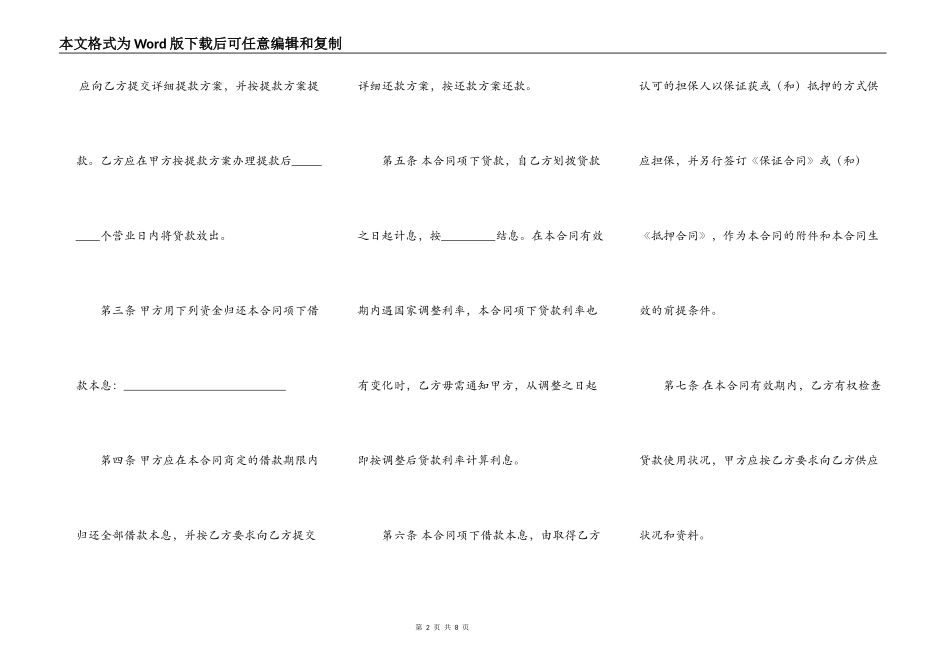 本文格式为Word版下载后可任意编辑和复制

应向乙方提交详细提款方案，并按提款方案提款。乙方应在甲方按提款方案办理提款后____个营业日内将贷款放出。

第三条 甲方用下列资金归还本合同项下借款本息：____

第四条 甲方应在本合同商定的借款期限内归还全部借款本息，并按乙方要求向乙方提交详细还款方案，按还款方案还款。

第五条 本合同项下贷款，自乙方划拨贷款之日起计息，按____结息。在本合同有效期内遇国家调整利率，本合同项下贷款利率也有变化时，乙方毋需通知甲方，从调整之日起即按调整后贷款利率计算利息。

第六条 本合同项下借款本息，由取得乙方认可的担保人以保证获或（和）抵押的方式供应担保，并另行签订《保证合同》或（和）《抵押合同》，作为本合同的附件和本合同生效的前提条件。

第七条 在本合同有效期内，乙方有权检查贷款使用状况，甲方应按乙方要求向乙方供应状况和资料。

第2页 共8页